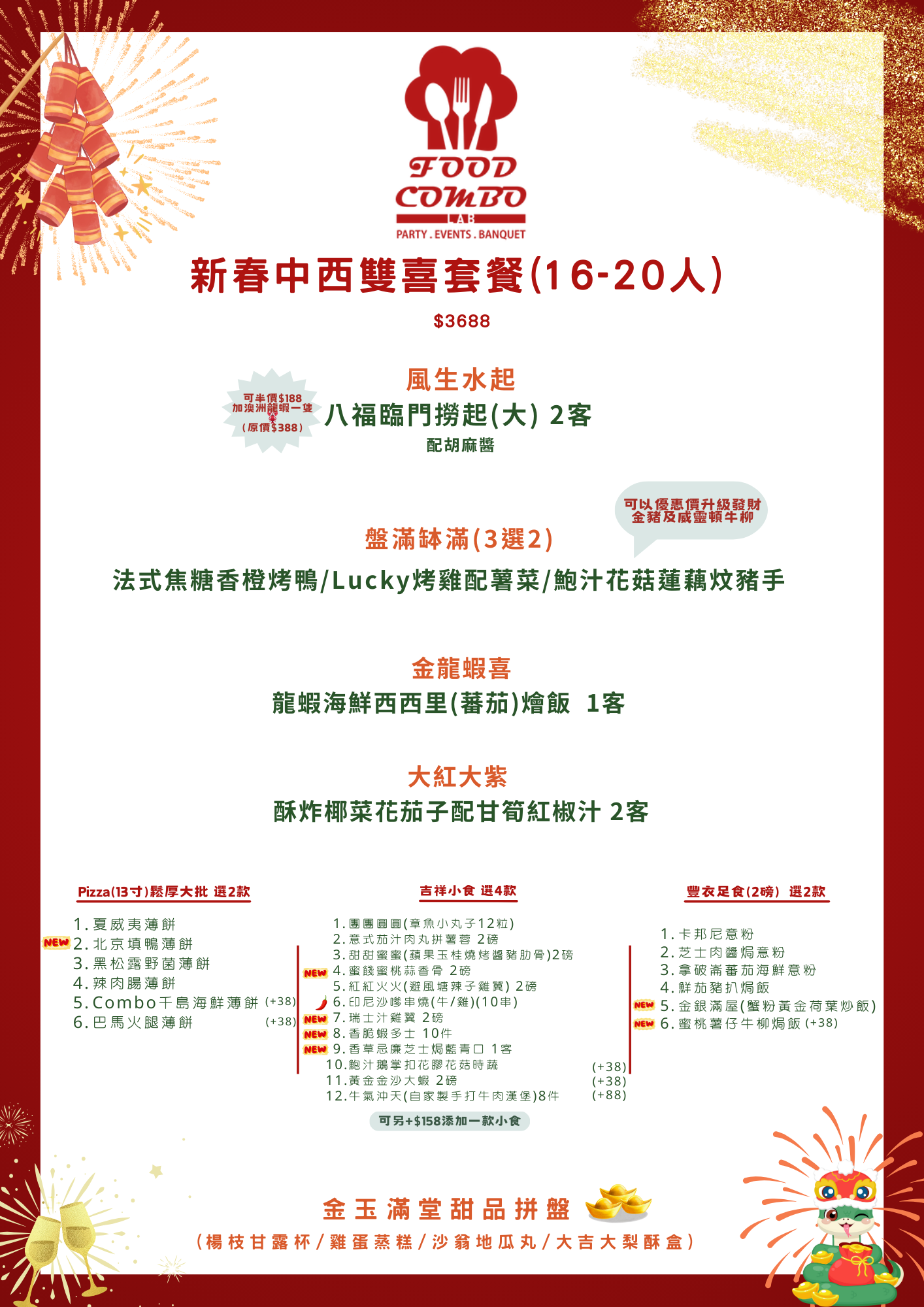 FOOD COMBO LAB
PARTY . EVENTS . BANQUET

新春中西雙喜套餐(16-20人)

$3688

風生水起
可半價$188 加澳洲龍蝦一隻 (原價$388)
八福臨門撈起(大) 2客
配胡麻醬

可以優惠價升級發財金豬及威靈頓牛柳
盤滿缽滿(3選2)
法式焦糖香橙烤鴨/Lucky烤雞配薯菜/鮑汁花菇蓮藕炆豬手

金龍蝦喜
龍蝦海鮮西西里(蕃茄)燴飯 1客

大紅大紫
酥炸椰菜花茄子配甘筍紅椒汁 2客

Pizza(13寸)鬆厚大批 選2款
1. 夏威夷薄餅
NEW 2. 北京填鴨薄餅
3. 黑松露野菌薄餅
4. 辣肉腸薄餅
5. Combo千島海鮮薄餅 (+38)
6. 巴馬火腿薄餅 (+38)

吉祥小食 選4款
1. 團團圓圓(章魚小丸子12粒)
2. 意式茄汁肉丸拼薯蓉 2磅
3. 甜甜蜜蜜(蘋果玉桂燒烤醬豬肋骨)2磅
NEW 4. 蜜餞蜜桃蒜香骨 2磅
5. 紅紅火火(避風塘辣子雞翼) 2磅
6. 印尼沙嗲串燒(牛/雞)(10串)
NEW 7. 瑞士汁雞翼 2磅
NEW 8. 香脆蝦多士 10件
NEW 9. 香草忌廉芝士焗藍青口 1客
10. 鮑汁鵝掌扣花膠花菇時蔬 (+38)
11. 黃金金沙大蝦 2磅 (+38)
12. 牛氣沖天(自家製手打牛肉漢堡)8件 (+88)
可另+$158添加一款小食

豐衣足食(2磅) 選2款
1. 卡邦尼意粉
2. 芝士肉醬焗意粉
3. 拿破崙蕃茄海鮮意粉
4. 鮮茄豬扒焗飯
NEW 5. 金銀滿屋(蟹粉黃金荷葉炒飯)
NEW 6. 蜜桃薯仔牛柳焗飯 (+38)

金玉滿堂甜品拼盤
(楊枝甘露杯/雞蛋蒸糕/沙翁地瓜丸/大吉大梨酥盒)